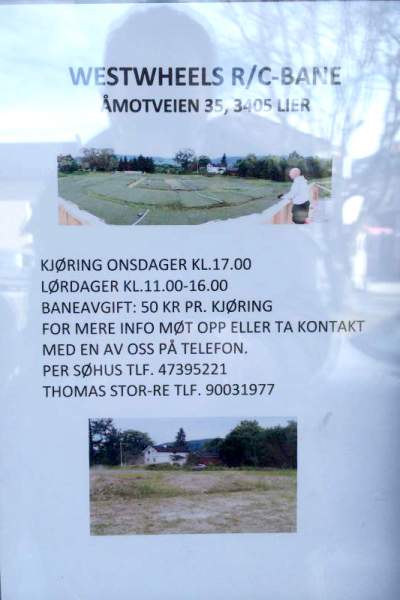 WESTWHEELS R/C-BANE
ÅMOTVEIEN 35, 3405 LIER

KJØRING ONSDAGER KL.17.00
LØRDAGER KL.11.00-16.00
BANEAVGIFT: 50 KR PR. KJØRING
FOR MERE INFO MØT OPP ELLER TA KONTAKT MED EN AV OSS PÅ TELEFON.
PER SØHUS TLF. 47395221
THOMAS STOR-RE TLF. 90031977